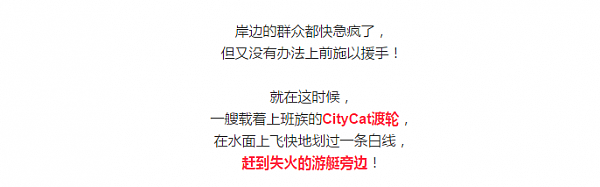 岸边的群众都快急疯了，
但又没有办法上前施以援手！

就在这时候，
一艘载着上班族的CityCat渡轮，
在水面上飞快地划过一条白线，
赶到失火的游艇旁边！